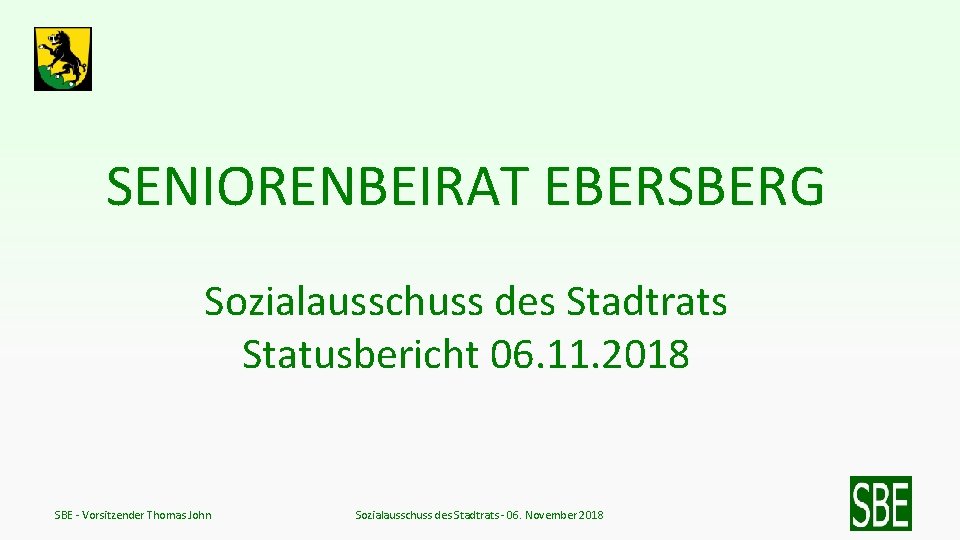 SENIORENBEIRAT EBERSBERG

Sozialausschuss des Stadtrats
Statusbericht 06.11.2018

SBE - Vorsitzender Thomas John

Sozialausschuss des Stadtrats - 06. November 2018

SBE